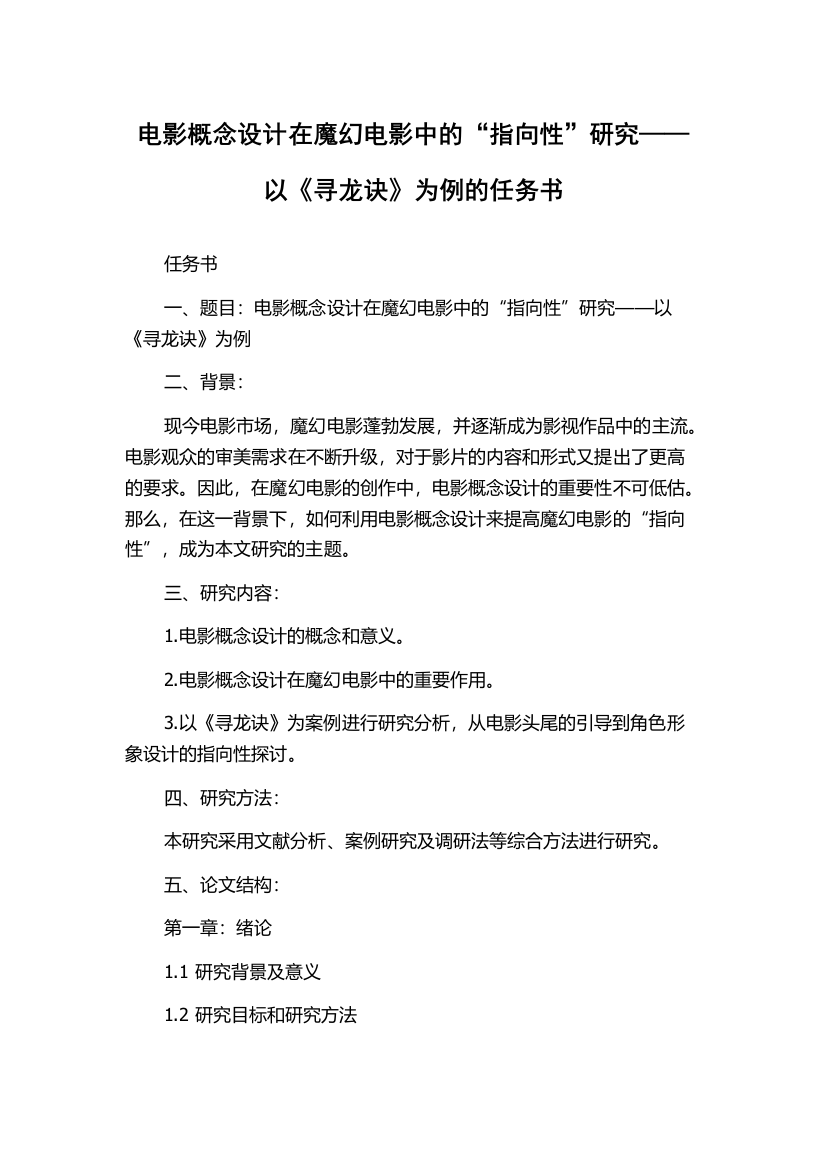 电影概念设计在魔幻电影中的“指向性”研究——以《寻龙诀》为例的任务书

任务书

一、题目：电影概念设计在魔幻电影中的“指向性”研究——以《寻龙诀》为例

二、背景：

现今电影市场，魔幻电影蓬勃发展，并逐渐成为影视作品中的主流。电影观众的审美需求在不断升级，对于影片的内容和形式又提出了更高的要求。因此，在魔幻电影的创作中，电影概念设计的重要性不可低估。那么，在这一背景下，如何利用电影概念设计来提高魔幻电影的“指向性”，成为本文研究的主题。

三、研究内容：

1.电影概念设计的概念和意义。

2.电影概念设计在魔幻电影中的重要作用。

3.以《寻龙诀》为案例进行研究分析，从电影头尾的引导到角色形象设计的指向性探讨。

四、研究方法：

本研究采用文献分析、案例研究及调研法等综合方法进行研究。

五、论文结构：

第一章：绪论

1.1 研究背景及意义

1.2 研究目标和研究方法